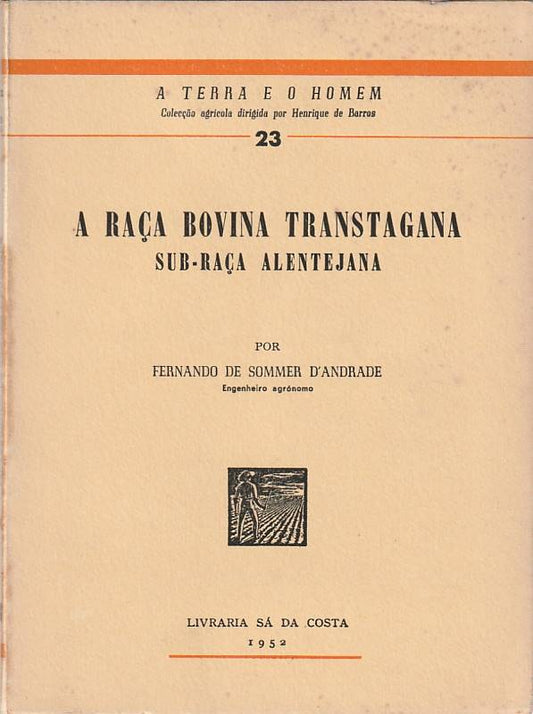 A TERRA E O HOMEM
Colecção agrícola dirigida por Henrique de Barros
23

A RAÇA BOVINA TRANSTAGANA
SUB-RAÇA ALENTEJANA

POR
FERNANDO DE SOMMER D'ANDRADE
Engenheiro agrónomo

LIVRARIA SÁ DA COSTA
1952